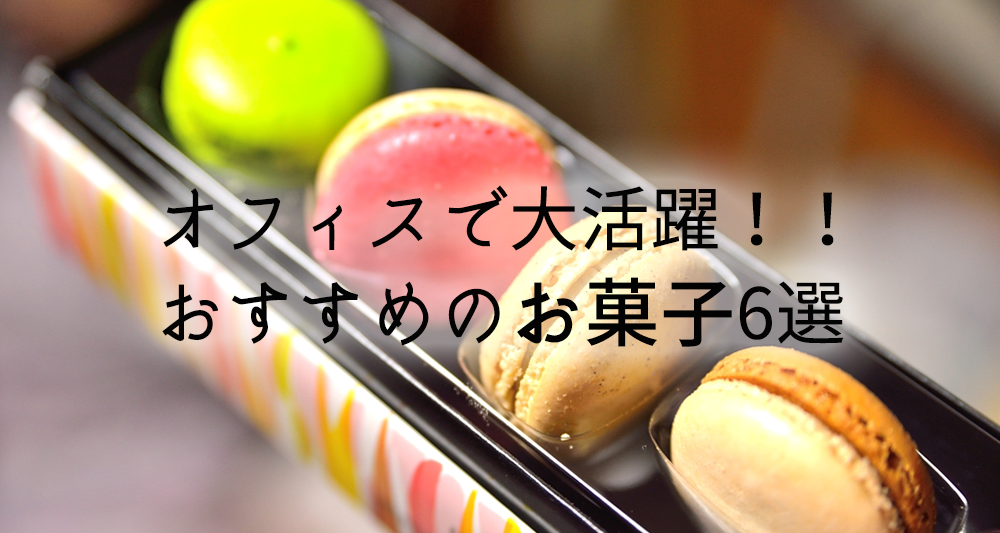 オフィスで大活躍！！
おすすめのお菓子6選